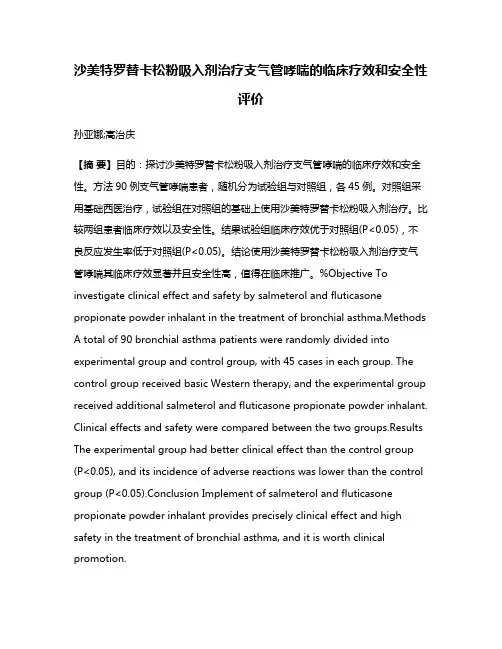 沙美特罗替卡松粉吸入剂治疗支气管哮喘的临床疗效和安全性评价

孙亚娜;高治庆

【摘 要】目的：探讨沙美特罗替卡松粉吸入剂治疗支气管哮喘的临床疗效和安全性。方法 90 例支气管哮喘患者，随机分为试验组与对照组，各 45 例。对照组采用基础西医治疗，试验组在对照组的基础上使用沙美特罗替卡松粉吸入剂治疗。比较两组患者临床疗效以及安全性。结果试验组临床疗效优于对照组(P<0.05)，不良反应发生率低于对照组(P<0.05)。结论使用沙美特罗替卡松粉吸入剂治疗支气管哮喘其临床疗效显著并且安全性高，值得在临床推广。%Objective To investigate clinical effect and safety by salmeterol and fluticasone propionate powder inhalant in the treatment of bronchial asthma.Methods A total of 90 bronchial asthma patients were randomly divided into experimental group and control group, with 45 cases in each group. The control group received basic Western therapy, and the experimental group received additional salmeterol and fluticasone propionate powder inhalant. Clinical effects and safety were compared between the two groups.Results The experimental group had better clinical effect than the control group (P<0.05), and its incidence of adverse reactions was lower than the control group (P<0.05).Conclusion Implement of salmeterol and fluticasone propionate powder inhalant provides precisely clinical effect and high safety in the treatment of bronchial asthma, and it is worth clinical promotion.